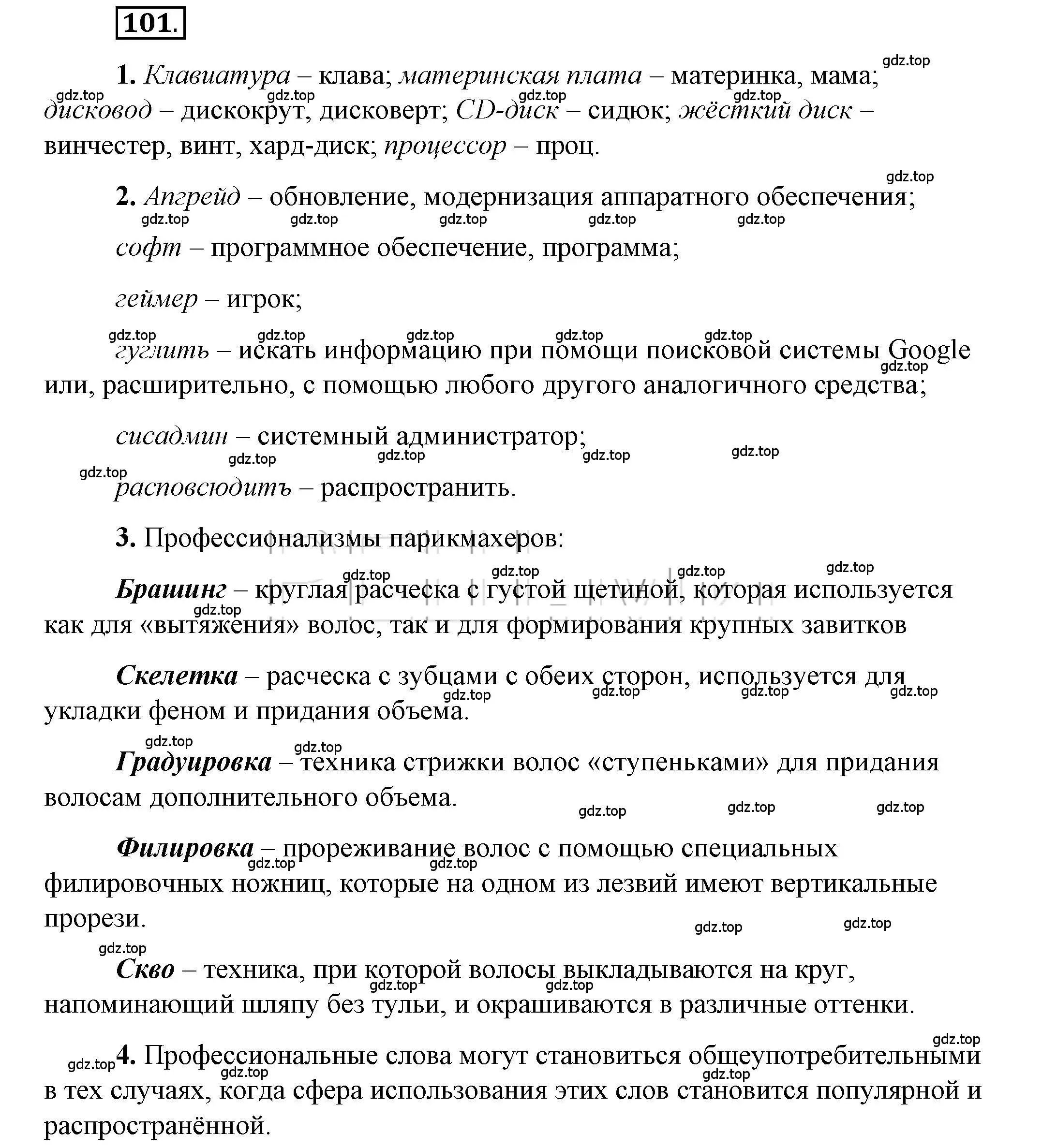 101.

1. Клавиатура – клава; материнская плата – материнка, мама; дисковод – дискокрут, дисковерт; CD-диск – сидюк; жёсткий диск – винчестер, винт, хард-диск; процессор – проц.

2. Апгрейд – обновление, модернизация аппаратного обеспечения;

софт – программное обеспечение, программа;

геймер – игрок;

гуглить – искать информацию при помощи поисковой системы Google или, расширительно, с помощью любого другого аналогичного средства;

сисадмин – системный администратор;

расповсюдитъ – распространить.

3. Профессионализмы парикмахеров:

Брашинг – круглая расческа с густой щетиной, которая используется как для «вытяжения» волос, так и для формирования крупных завитков

Скелетка – расческа с зубцами с обеих сторон, используется для укладки феном и придания объема.

Градуировка – техника стрижки волос «ступеньками» для придания волосам дополнительного объема.

Филировка – прореживание волос с помощью специальных филировочных ножниц, которые на одном из лезвий имеют вертикальные прорези.

Скво – техника, при которой волосы выкладываются на круг, напоминающий шляпу без тульи, и окрашиваются в различные оттенки.

4. Профессиональные слова могут становиться общеупотребительными в тех случаях, когда сфера использования этих слов становится популярной и распространённой.

gdz.top